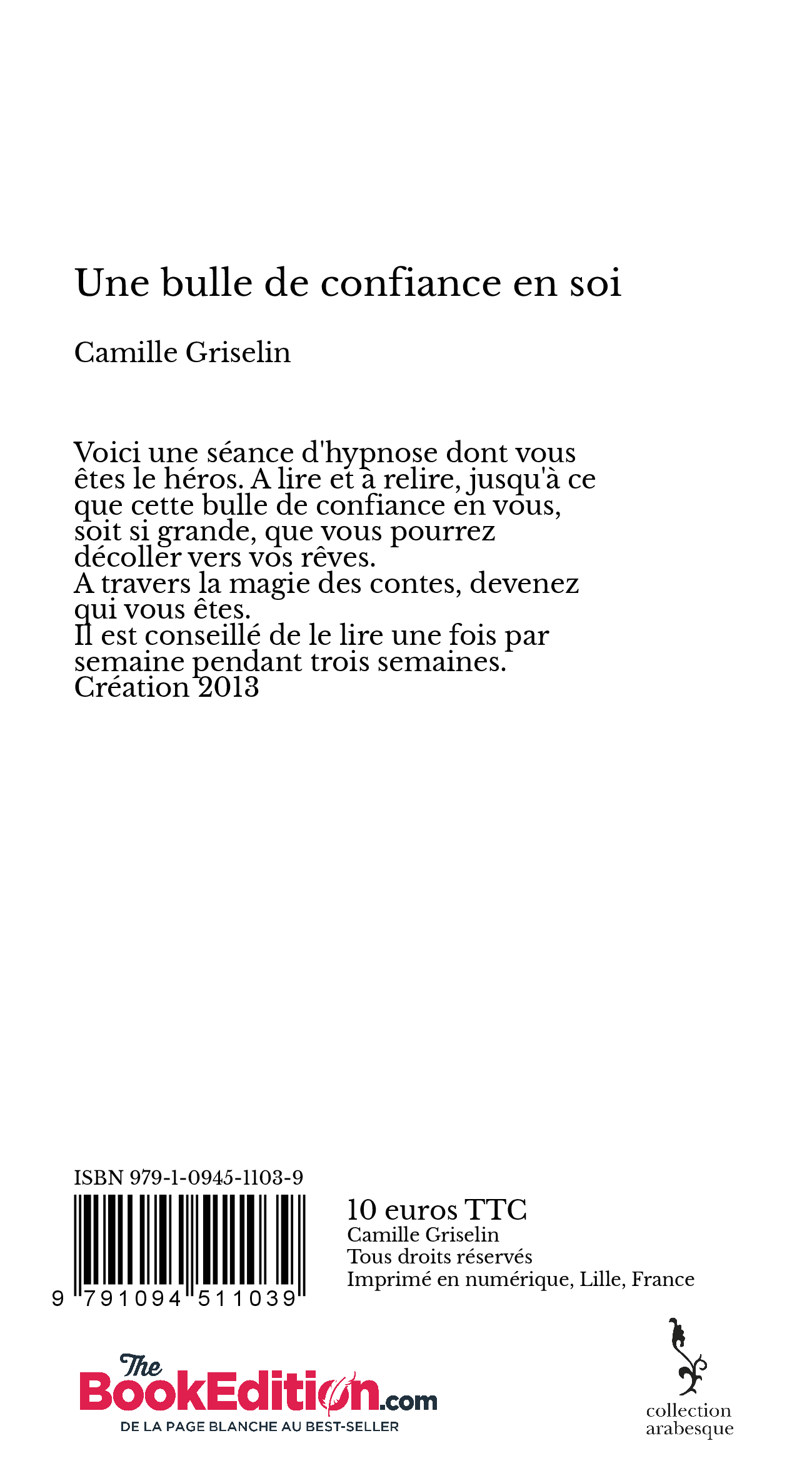 Une bulle de confiance en soi

Camille Griselin

Voici une séance d'hypnose dont vous êtes le héros. A lire et à relire, jusqu'à ce que cette bulle de confiance en vous, soit si grande, que vous pourrez décoller vers vos rêves.
A travers la magie des contes, devenez qui vous êtes.
Il est conseillé de le lire une fois par semaine pendant trois semaines.
Création 2013

ISBN 979-1-0945-1103-9

9 791094 511039

10 euros TTC
Camille Griselin
Tous droits réservés
Imprimé en numérique, Lille, France

The BookEdition.com
DE LA PAGE BLANCHE AU BEST-SELLER

collection arabesque